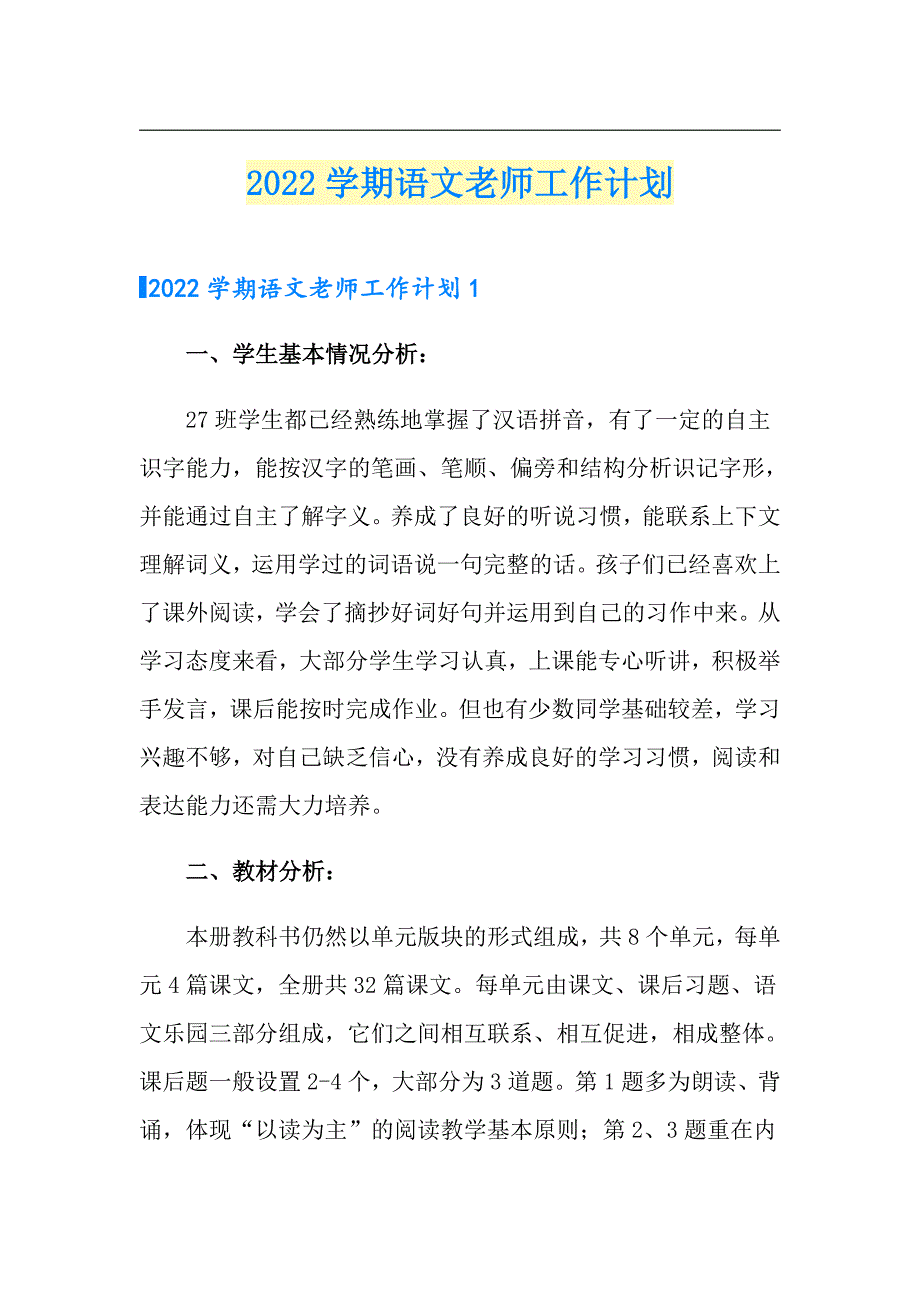 2022学期语文老师工作计划

2022学期语文老师工作计划1

一、学生基本情况分析：

27班学生都已经熟练地掌握了汉语拼音，有了一定的自主识字能力，能按汉字的笔画、笔顺、偏旁和结构分析识记字形，并能通过自主了解字义。养成了良好的听说习惯，能联系上下文理解词义，运用学过的词语说一句完整的话。孩子们已经喜欢上了课外阅读，学会了摘抄好词好句并运用到自己的习作中来。从学习态度来看，大部分学生学习认真，上课能专心听讲，积极举手发言，课后能按时完成作业。但也有少数同学基础较差，学习兴趣不够，对自己缺乏信心，没有养成良好的学习习惯，阅读和表达能力还需大力培养。

二、教材分析：

本册教科书仍然以单元版块的形式组成，共8个单元，每单元4篇课文，全册共32篇课文。每单元由课文、课后习题、语文乐园三部分组成，它们之间相互联系、相互促进，相成整体。课后题一般设置2-4个，大部分为3道题。第1题多为朗读、背诵，体现“以读为主”的阅读教学基本原则；第2、3题重在内